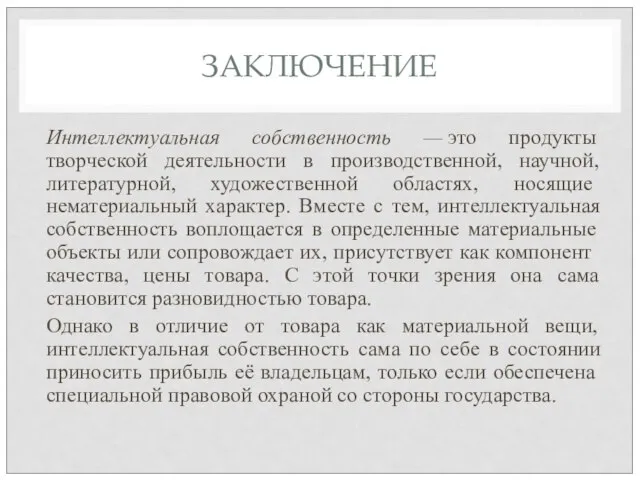 ЗАКЛЮЧЕНИЕ

Интеллектуальная собственность — это продукты творческой деятельности в производственной, научной, литературной, художественной областях, носящие нематериальный характер. Вместе с тем, интеллектуальная собственность воплощается в определенные материальные объекты или сопровождает их, присутствует как компонент качества, цены товара. С этой точки зрения она сама становится разновидностью товара.

Однако в отличие от товара как материальной вещи, интеллектуальная собственность сама по себе в состоянии приносить прибыль её владельцам, только если обеспечена специальной правовой охраной со стороны государства.